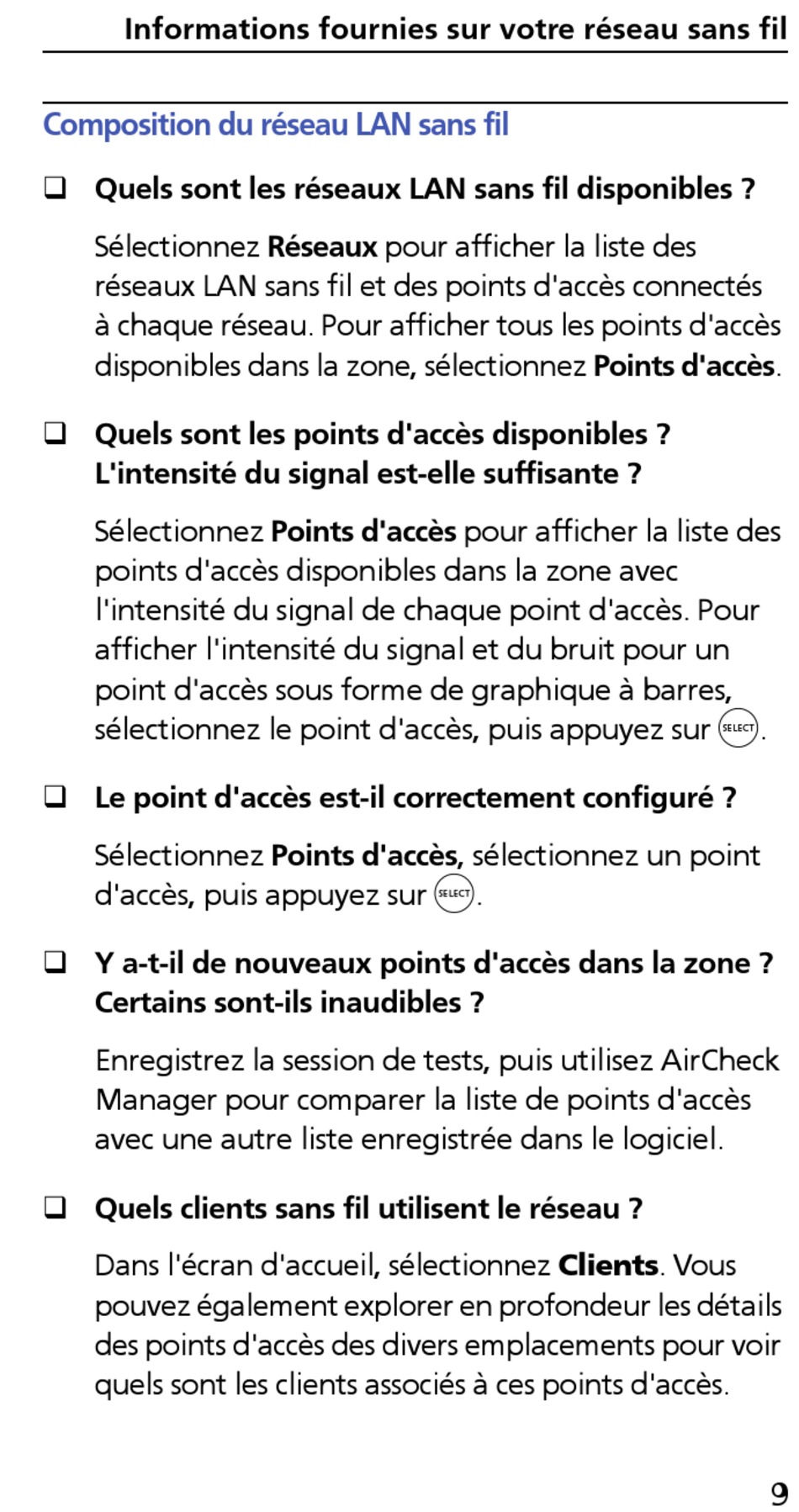 Informations fournies sur votre réseau sans fil

Composition du réseau LAN sans fil

❑ Quels sont les réseaux LAN sans fil disponibles ?

Sélectionnez Réseaux pour afficher la liste des réseaux LAN sans fil et des points d'accès connectés à chaque réseau. Pour afficher tous les points d'accès disponibles dans la zone, sélectionnez Points d'accès.

❑ Quels sont les points d'accès disponibles ? L'intensité du signal est-elle suffisante ?

Sélectionnez Points d'accès pour afficher la liste des points d'accès disponibles dans la zone avec l'intensité du signal de chaque point d'accès. Pour afficher l'intensité du signal et du bruit pour un point d'accès sous forme de graphique à barres, sélectionnez le point d'accès, puis appuyez sur SELECT.

❑ Le point d'accès est-il correctement configuré ?

Sélectionnez Points d'accès, sélectionnez un point d'accès, puis appuyez sur SELECT.

❑ Y a-t-il de nouveaux points d'accès dans la zone ? Certains sont-ils inaudibles ?

Enregistrez la session de tests, puis utilisez AirCheck Manager pour comparer la liste de points d'accès avec une autre liste enregistrée dans le logiciel.

❑ Quels clients sans fil utilisent le réseau ?

Dans l'écran d'accueil, sélectionnez Clients. Vous pouvez également explorer en profondeur les détails des points d'accès des divers emplacements pour voir quels sont les clients associés à ces points d'accès.

9